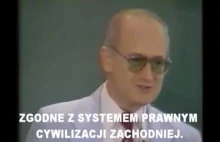 ZGODNE Z SYSTEMEM PRAWNYM CYWILIZACJI ZACHODNIEJ.